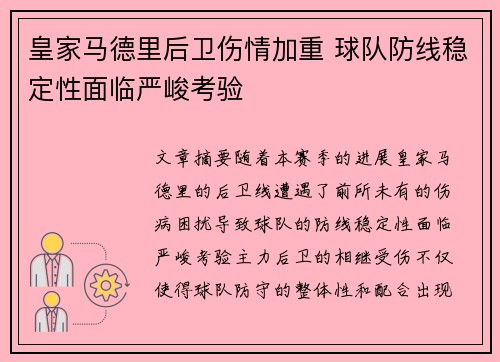 皇家马德里后卫伤情加重 球队防线稳定性面临严峻考验

文章摘要随着本赛季的进展皇家马德里的后卫线遭遇了前所未有的伤病困扰导致球队的防线稳定性面临严峻考验主力后卫的相继受伤不仅使得球队防守的整体性和配合出现